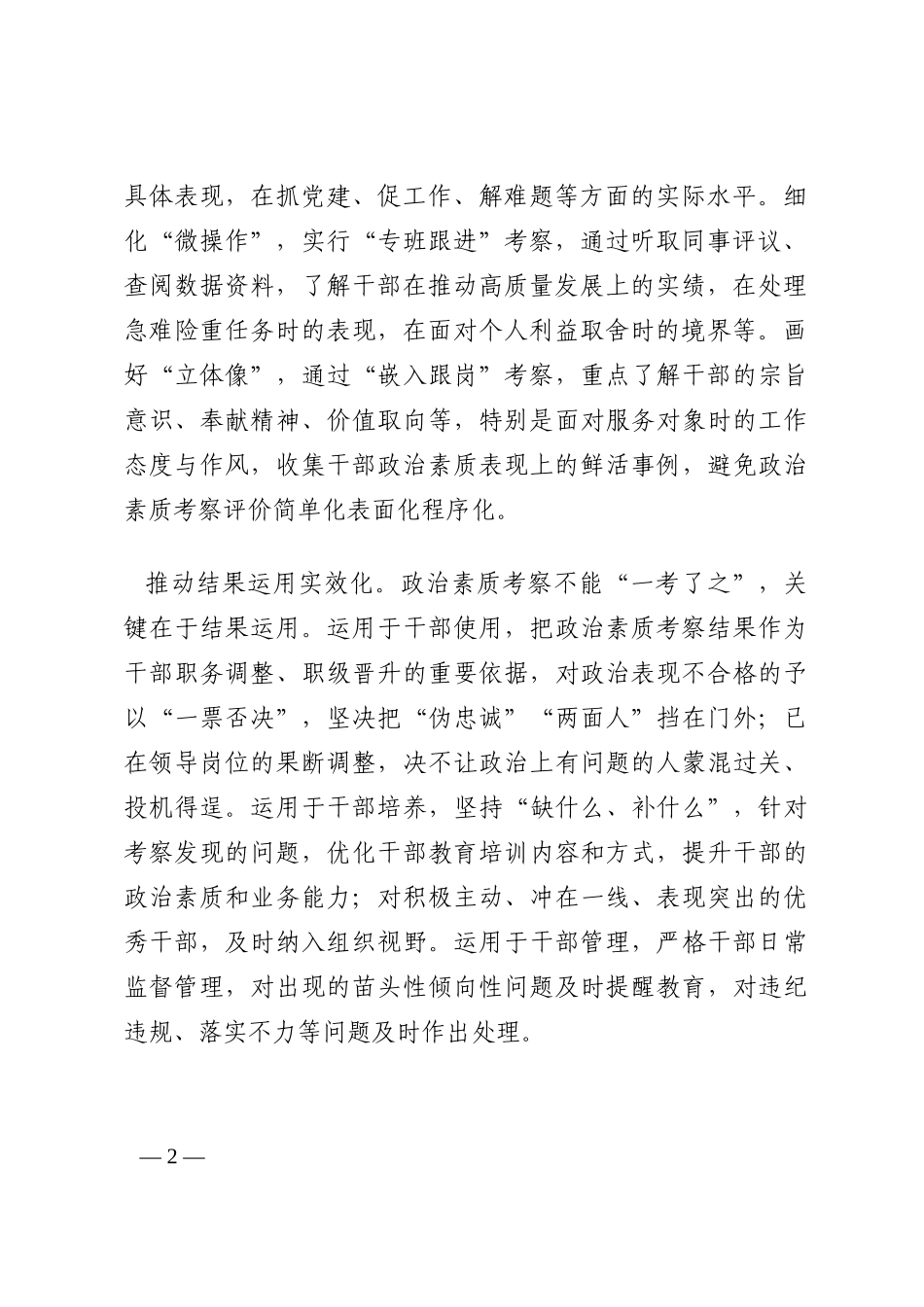 具体表现，在抓党建、促工作、解难题等方面的实际水平。细化“微操作”，实行“专班跟进”考察，通过听取同事评议、查阅数据资料，了解干部在推动高质量发展上的实绩，在处理急难险重任务时的表现，在面对个人利益取舍时的境界等。画好“立体像”，通过“嵌入跟岗”考察，重点了解干部的宗旨意识、奉献精神、价值取向等，特别是面对服务对象时的工作态度与作风，收集干部政治素质表现上的鲜活事例，避免政治素质考察评价简单化表面化程序化。

推动结果运用实效化。政治素质考察不能“一考了之”，关键在于结果运用。运用于干部使用，把政治素质考察结果作为干部职务调整、职级晋升的重要依据，对政治表现不合格的予以“一票否决”，坚决把“伪忠诚”“两面人”挡在门外；已在领导岗位的果断调整，决不让政治上有问题的人蒙混过关、投机得逞。运用于干部培养，坚持“缺什么、补什么”，针对考察发现的问题，优化干部教育培训内容和方式，提升干部的政治素质和业务能力；对积极主动、冲在一线、表现突出的优秀干部，及时纳入组织视野。运用于干部管理，严格干部日常监督管理，对出现的苗头性倾向性问题及时提醒教育，对违纪违规、落实不力等问题及时作出处理。

—2—